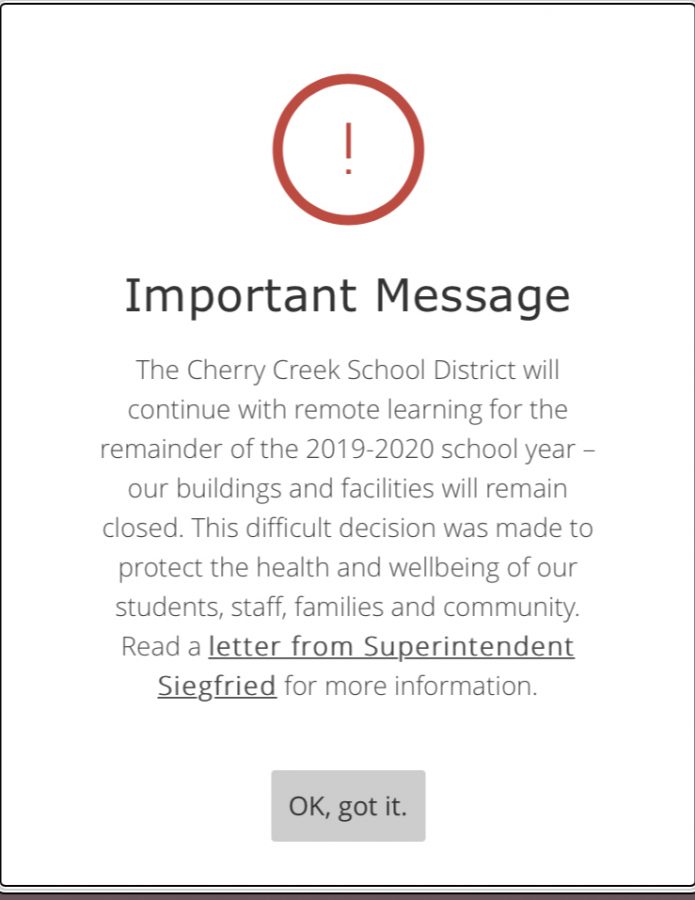 !

Important Message

The Cherry Creek School District will continue with remote learning for the remainder of the 2019-2020 school year – our buildings and facilities will remain closed. This difficult decision was made to protect the health and wellbeing of our students, staff, families and community. Read a letter from Superintendent Siegfried for more information.

OK, got it.